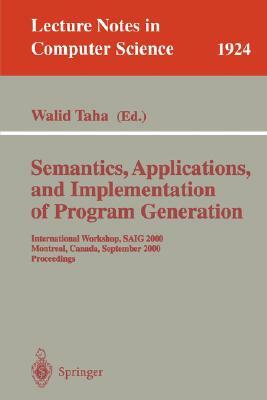 Lecture Notes in Computer Science 1924

Walid Taha (Ed.)

Semantics, Applications, and Implementation of Program Generation

International Workshop, SAIG 2000
Montreal, Canada, September 2000
Proceedings

Springer